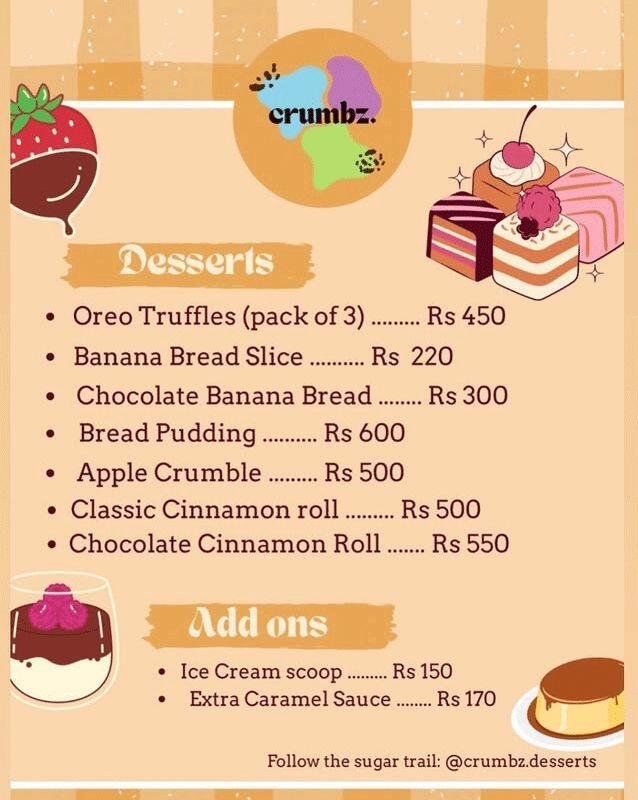 crumbz.

Desserts

• Oreo Truffles (pack of 3) Rs 450
• Banana Bread Slice Rs 220
• Chocolate Banana Bread Rs 300
• Bread Pudding Rs 600
• Apple Crumble Rs 500
• Classic Cinnamon roll Rs 500
• Chocolate Cinnamon Roll Rs 550

Add ons

• Ice Cream scoop Rs 150
• Extra Caramel Sauce Rs 170

Follow the sugar trail: @crumbz.desserts